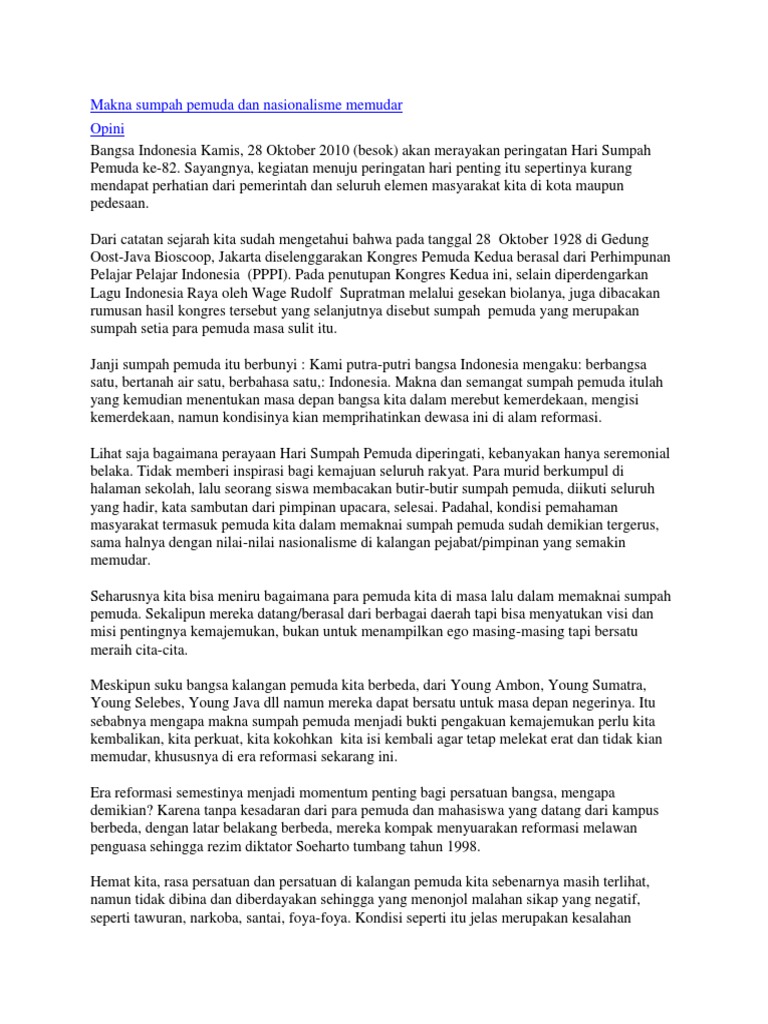 Makna sumpah pemuda dan nasionalisme memudar

Opini

Bangsa Indonesia Kamis, 28 Oktober 2010 (besok) akan merayakan peringatan Hari Sumpah Pemuda ke-82. Sayangnya, kegiatan menuju peringatan hari penting itu sepertinya kurang mendapat perhatian dari pemerintah dan seluruh elemen masyarakat kita di kota maupun pedesaan.

Dari catatan sejarah kita sudah mengetahui bahwa pada tanggal 28 Oktober 1928 di Gedung Oost-Java Bioscoop, Jakarta diselenggarakan Kongres Pemuda Kedua berasal dari Perhimpunan Pelajar Pelajar Indonesia (PPPI). Pada penutupan Kongres Kedua ini, selain diperdengarkan Lagu Indonesia Raya oleh Wage Rudolf Supratman melalui gesekan biolanya, juga dibacakan rumusan hasil kongres tersebut yang selanjutnya disebut sumpah pemuda yang merupakan sumpah setia para pemuda masa sulit itu.

Janji sumpah pemuda itu berbunyi : Kami putra-putri bangsa Indonesia mengaku: berbangsa satu, bertanah air satu, berbahasa satu,: Indonesia. Makna dan semangat sumpah pemuda itulah yang kemudian menentukan masa depan bangsa kita dalam merebut kemerdekaan, mengisi kemerdekaan, namun kondisinya kian memprihatinkan dewasa ini di alam reformasi.

Lihat saja bagaimana perayaan Hari Sumpah Pemuda diperingati, kebanyakan hanya seremonial belaka. Tidak memberi inspirasi bagi kemajuan seluruh rakyat. Para murid berkumpul di halaman sekolah, lalu seorang siswa membacakan butir-butir sumpah pemuda, diikuti seluruh yang hadir, kata sambutan dari pimpinan upacara, selesai. Padahal, kondisi pemahaman masyarakat termasuk pemuda kita dalam memaknai sumpah pemuda sudah demikian tergerus, sama halnya dengan nilai-nilai nasionalisme di kalangan pejabat/pimpinan yang semakin memudar.

Seharusnya kita bisa meniru bagaimana para pemuda kita di masa lalu dalam memaknai sumpah pemuda. Sekalipun mereka datang/berasal dari berbagai daerah tapi bisa menyatukan visi dan misi pentingnya kemajemukan, bukan untuk menampilkan ego masing-masing tapi bersatu meraih cita-cita.

Meskipun suku bangsa kalangan pemuda kita berbeda, dari Young Ambon, Young Sumatra, Young Selebes, Young Java dll namun mereka dapat bersatu untuk masa depan negerinya. Itu sebabnya mengapa makna sumpah pemuda menjadi bukti pengakuan kemajemukan perlu kita kembalikan, kita perkuat, kita kokohkan kita isi kembali agar tetap melekat erat dan tidak kian memudar, khususnya di era reformasi sekarang ini.

Era reformasi semestinya menjadi momentum penting bagi persatuan bangsa, mengapa demikian? Karena tanpa kesadaran dari para pemuda dan mahasiswa yang datang dari kampus berbeda, dengan latar belakang berbeda, mereka kompak menyuarakan reformasi melawan penguasa sehingga rezim diktator Soeharto tumbang tahun 1998.

Hemat kita, rasa persatuan dan persatuan di kalangan pemuda kita sebenarnya masih terlihat, namun tidak dibina dan diberdayakan sehingga yang menonjol malahan sikap yang negatif, seperti tawuran, narkoba, santai, foya-foya. Kondisi seperti itu jelas merupakan kesalahan